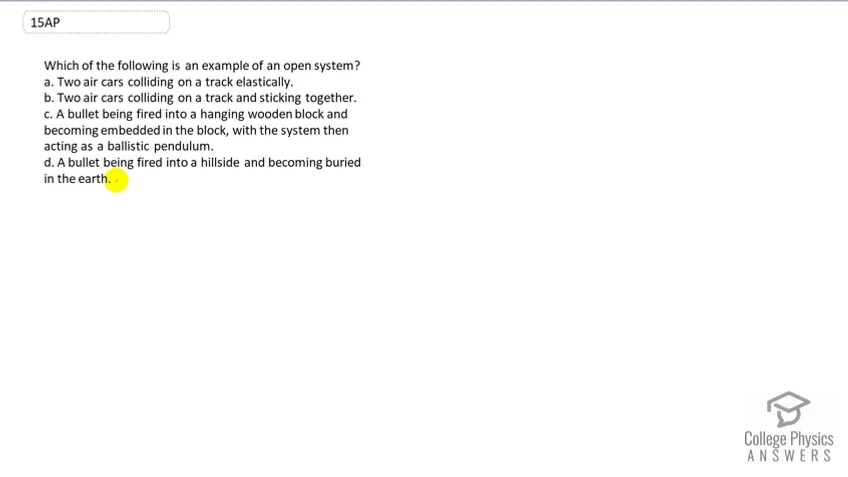 15AP

Which of the following is an example of an open system?
a. Two air cars colliding on a track elastically.
b. Two air cars colliding on a track and sticking together.
c. A bullet being fired into a hanging wooden block and becoming embedded in the block, with the system then acting as a ballistic pendulum.
d. A bullet being fired into a hillside and becoming buried in the earth.

College Physics
ANSWERS